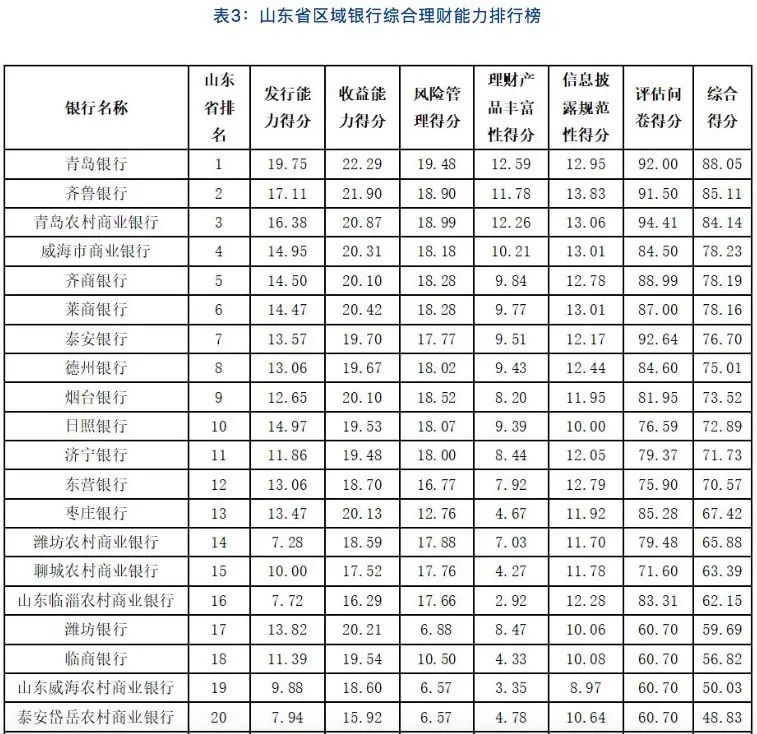 表3：山东省区域银行综合理财能力排行榜

| 银行名称 | 山东省排名 | 发行能力得分 | 收益能力得分 | 风险管理得分 | 理财产品丰富性得分 | 信息披露规范性得分 | 评估问卷得分 | 综合得分 |
|---|---|---|---|---|---|---|---|---|
| 青岛银行 | 1 | 19.75 | 22.29 | 19.48 | 12.59 | 12.95 | 92.00 | 88.05 |
| 齐鲁银行 | 2 | 17.11 | 21.90 | 18.90 | 11.78 | 13.83 | 91.50 | 85.11 |
| 青岛农村商业银行 | 3 | 16.38 | 20.87 | 18.99 | 12.26 | 13.06 | 94.41 | 84.14 |
| 威海市商业银行 | 4 | 14.95 | 20.31 | 18.18 | 10.21 | 13.01 | 84.50 | 78.23 |
| 齐商银行 | 5 | 14.50 | 20.10 | 18.28 | 9.84 | 12.78 | 88.99 | 78.19 |
| 莱商银行 | 6 | 14.47 | 20.42 | 18.28 | 9.77 | 13.01 | 87.00 | 78.16 |
| 泰安银行 | 7 | 13.57 | 19.70 | 17.77 | 9.51 | 12.17 | 92.64 | 76.70 |
| 德州银行 | 8 | 13.06 | 19.67 | 18.02 | 9.43 | 12.44 | 84.60 | 75.01 |
| 烟台银行 | 9 | 12.65 | 20.10 | 18.52 | 8.20 | 11.95 | 81.95 | 73.52 |
| 日照银行 | 10 | 14.97 | 19.53 | 18.07 | 9.39 | 10.00 | 76.59 | 72.89 |
| 济宁银行 | 11 | 11.86 | 19.48 | 18.00 | 8.44 | 12.05 | 79.37 | 71.73 |
| 东营银行 | 12 | 13.06 | 18.70 | 16.77 | 7.92 | 12.79 | 75.90 | 70.57 |
| 枣庄银行 | 13 | 13.47 | 20.13 | 12.76 | 4.67 | 11.92 | 85.28 | 67.42 |
| 潍坊农村商业银行 | 14 | 7.28 | 18.59 | 17.88 | 7.03 | 11.70 | 79.48 | 65.88 |
| 聊城农村商业银行 | 15 | 10.00 | 17.52 | 17.76 | 4.27 | 11.78 | 71.60 | 63.39 |
| 山东临淄农村商业银行 | 16 | 7.72 | 16.29 | 17.66 | 2.92 | 12.28 | 83.31 | 62.15 |
| 潍坊银行 | 17 | 13.82 | 20.21 | 6.88 | 8.47 | 10.06 | 60.70 | 59.69 |
| 临商银行 | 18 | 11.39 | 19.54 | 10.50 | 4.33 | 10.08 | 60.70 | 56.82 |
| 山东威海农村商业银行 | 19 | 9.88 | 18.60 | 6.57 | 3.35 | 8.97 | 60.70 | 50.03 |
| 泰安岱岳农村商业银行 | 20 | 7.94 | 15.92 | 6.57 | 4.78 | 10.64 | 60.70 | 48.83 |